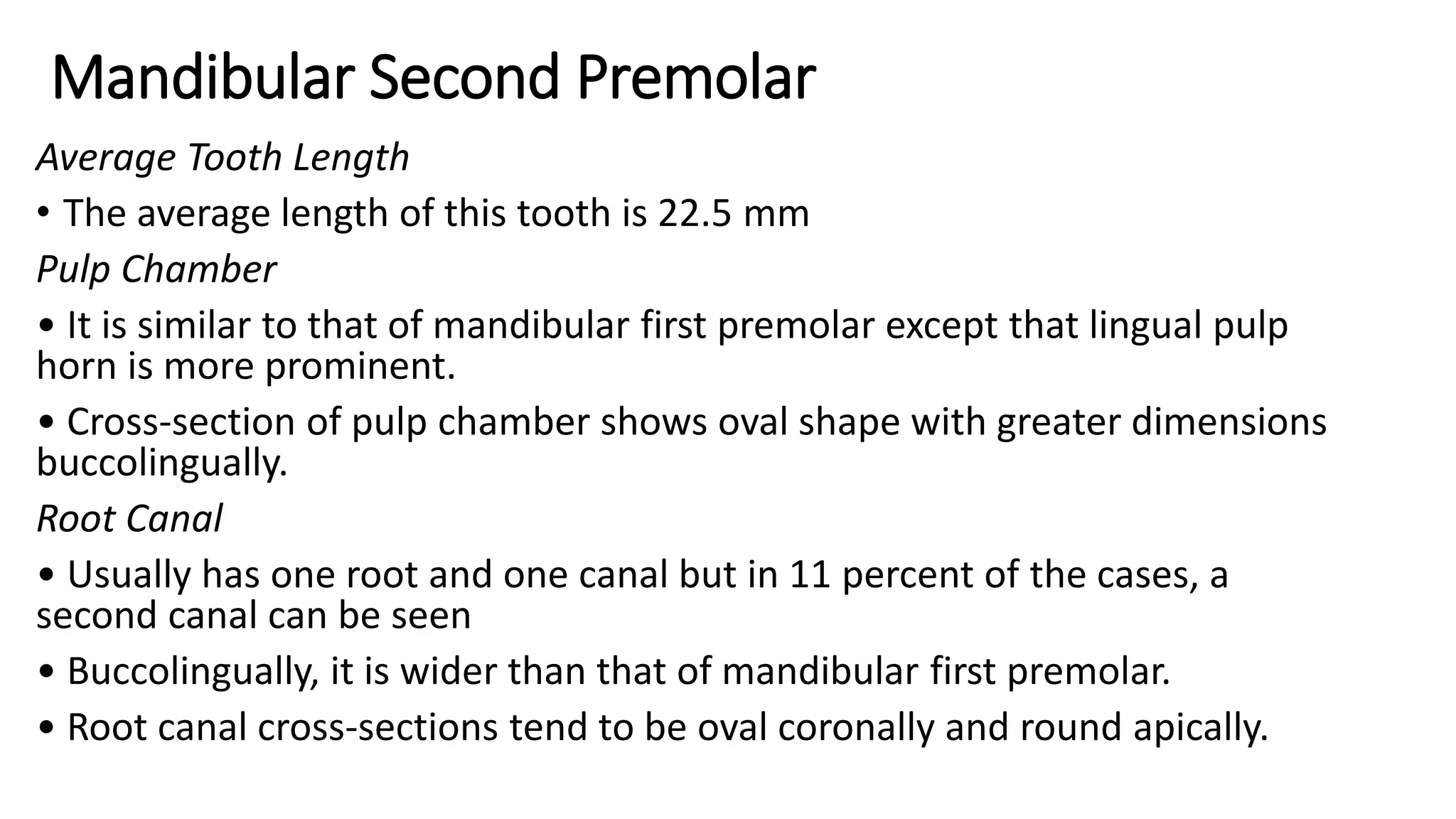 Mandibular Second Premolar

Average Tooth Length

• The average length of this tooth is 22.5 mm

Pulp Chamber

• It is similar to that of mandibular first premolar except that lingual pulp horn is more prominent.

• Cross-section of pulp chamber shows oval shape with greater dimensions buccolingually.

Root Canal

• Usually has one root and one canal but in 11 percent of the cases, a second canal can be seen

• Buccolingually, it is wider than that of mandibular first premolar.

• Root canal cross-sections tend to be oval coronally and round apically.